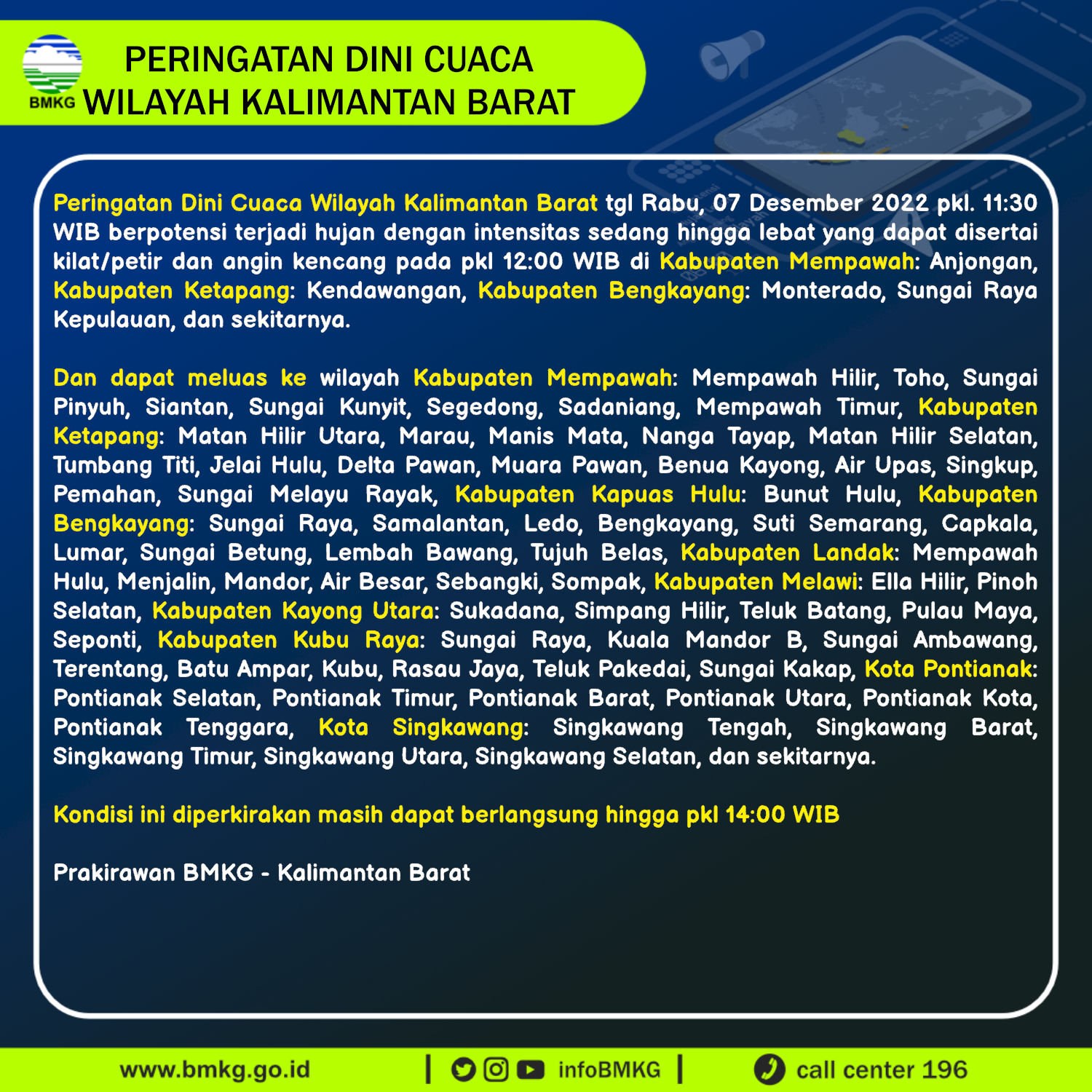 BMKG

PERINGATAN DINI CUACA
WILAYAH KALIMANTAN BARAT

Peringatan Dini Cuaca Wilayah Kalimantan Barat tgl Rabu, 07 Desember 2022 pkl. 11:30 WIB berpotensi terjadi hujan dengan intensitas sedang hingga lebat yang dapat disertai kilat/petir dan angin kencang pada pkl 12:00 WIB di Kabupaten Mempawah: Anjongan, Kabupaten Ketapang: Kendawangan, Kabupaten Bengkayang: Monterado, Sungai Raya Kepulauan, dan sekitarnya.

Dan dapat meluas ke wilayah Kabupaten Mempawah: Mempawah Hilir, Toho, Sungai Pinyuh, Siantan, Sungai Kunyit, Segedong, Sadaniang, Mempawah Timur, Kabupaten Ketapang: Matan Hilir Utara, Marau, Manis Mata, Nanga Tayap, Matan Hilir Selatan, Tumbang Titi, Jelai Hulu, Delta Pawan, Muara Pawan, Benua Kayong, Air Upas, Singkup, Pemahan, Sungai Melayu Rayak, Kabupaten Kapuas Hulu: Bunut Hulu, Kabupaten Bengkayang: Sungai Raya, Samalantan, Ledo, Bengkayang, Suti Semarang, Capkala, Lumar, Sungai Betung, Lembah Bawang, Tujuh Belas, Kabupaten Landak: Mempawah Hulu, Menjalin, Mandor, Air Besar, Sebangki, Sompak, Kabupaten Melawi: Ella Hilir, Pinoh Selatan, Kabupaten Kayong Utara: Sukadana, Simpang Hilir, Teluk Batang, Pulau Maya, Seponti, Kabupaten Kubu Raya: Sungai Raya, Kuala Mandor B, Sungai Ambawang, Terentang, Batu Ampar, Kubu, Rasau Jaya, Teluk Pakedai, Sungai Kakap, Kota Pontianak: Pontianak Selatan, Pontianak Timur, Pontianak Barat, Pontianak Utara, Pontianak Kota, Pontianak Tenggara, Kota Singkawang: Singkawang Tengah, Singkawang Barat, Singkawang Timur, Singkawang Utara, Singkawang Selatan, dan sekitarnya.

Kondisi ini diperkirakan masih dapat berlangsung hingga pkl 14:00 WIB

Prakirawan BMKG - Kalimantan Barat

www.bmkg.go.id | infoBMKG | call center 196